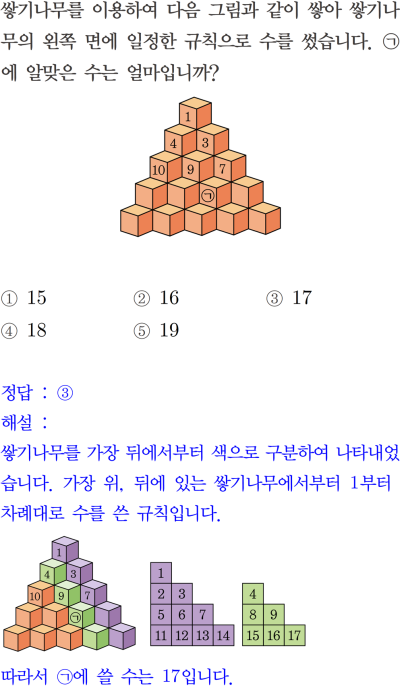 쌓기나무를 이용하여 다음 그림과 같이 쌓아 쌓기나무의 왼쪽 면에 일정한 규칙으로 수를 썼습니다. ㉠에 알맞은 수는 얼마입니까?

1
4 3
10 9 7
㉠

① 15 ② 16 ③ 17
④ 18 ⑤ 19

정답 : ③

해설 :

쌓기나무를 가장 뒤에서부터 색으로 구분하여 나타내었습니다. 가장 위, 뒤에 있는 쌓기나무에서부터 1부터 차례대로 수를 쓴 규칙입니다.

1
4 3
10 9 7
㉠

1
2 3
5 6 7
11 12 13 14

4
8 9
15 16 17

따라서 ㉠에 쓸 수는 17입니다.